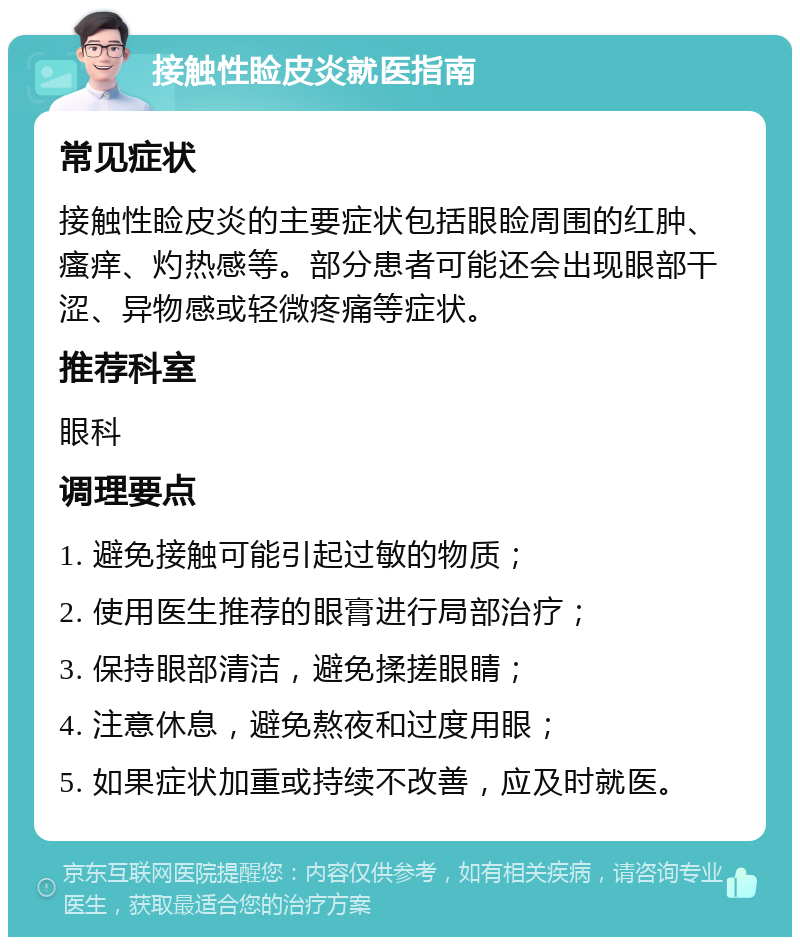 接触性睑皮炎就医指南

常见症状

接触性睑皮炎的主要症状包括眼睑周围的红肿、瘙痒、灼热感等。部分患者可能还会出现眼部干涩、异物感或轻微疼痛等症状。

推荐科室

眼科

调理要点

1. 避免接触可能引起过敏的物质；

2. 使用医生推荐的眼膏进行局部治疗；

3. 保持眼部清洁，避免揉搓眼睛；

4. 注意休息，避免熬夜和过度用眼；

5. 如果症状加重或持续不改善，应及时就医。

京东互联网医院提醒您：内容仅供参考，如有相关疾病，请咨询专业医生，获取最适合您的治疗方案